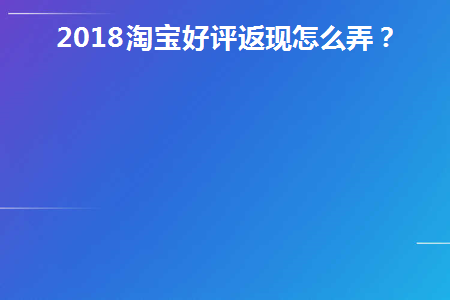 2018淘宝好评返现怎么弄？